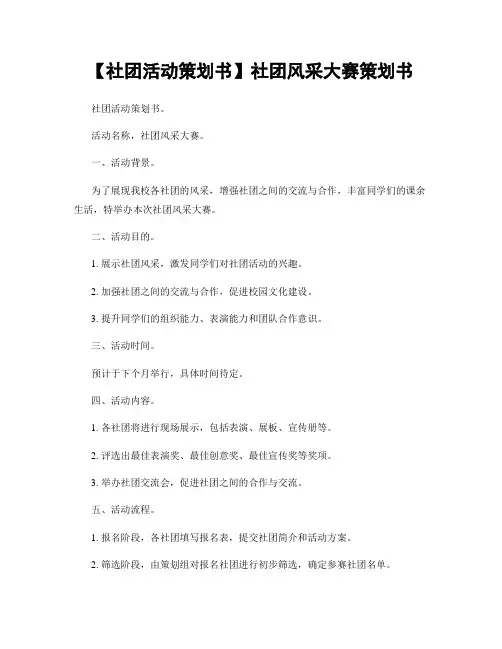 【社团活动策划书】社团风采大赛策划书

社团活动策划书。

活动名称，社团风采大赛。

一、活动背景。

为了展现我校各社团的风采，增强社团之间的交流与合作，丰富同学们的课余生活，特举办本次社团风采大赛。

二、活动目的。

1. 展示社团风采，激发同学们对社团活动的兴趣。

2. 加强社团之间的交流与合作，促进校园文化建设。

3. 提升同学们的组织能力、表演能力和团队合作意识。

三、活动时间。

预计于下个月举行，具体时间待定。

四、活动内容。

1. 各社团将进行现场展示，包括表演、展板、宣传册等。

2. 评选出最佳表演奖、最佳创意奖、最佳宣传奖等奖项。

3. 举办社团交流会，促进社团之间的合作与交流。

五、活动流程。

1. 报名阶段，各社团填写报名表，提交社团简介和活动方案。

2. 筛选阶段，由策划组对报名社团进行初步筛选，确定参赛社团名单。